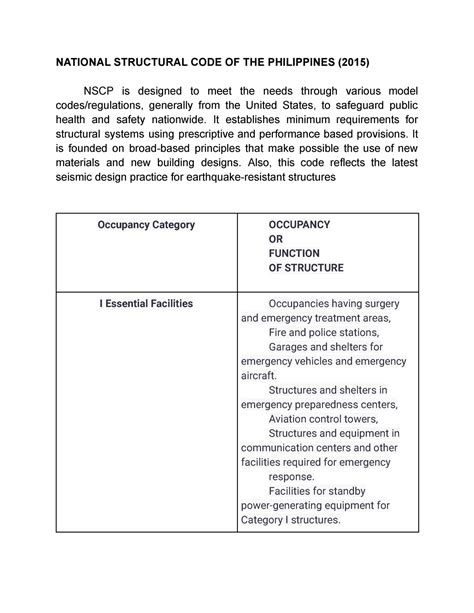 NATIONAL STRUCTURAL CODE OF THE PHILIPPINES (2015)

NSCP is designed to meet the needs through various model codes/regulations, generally from the United States, to safeguard public health and safety nationwide. It establishes minimum requirements for structural systems using prescriptive and performance based provisions. It is founded on broad-based principles that make possible the use of new materials and new building designs. Also, this code reflects the latest seismic design practice for earthquake-resistant structures

| Occupancy Category | OCCUPANCY OR FUNCTION OF STRUCTURE |
|---|---|
| I Essential Facilities | Occupancies having surgery and emergency treatment areas, Fire and police stations, Garages and shelters for emergency vehicles and emergency aircraft. Structures and shelters in emergency preparedness centers, Aviation control towers, Structures and equipment in communication centers and other facilities required for emergency response. Facilities for standby power-generating equipment for Category I structures. |